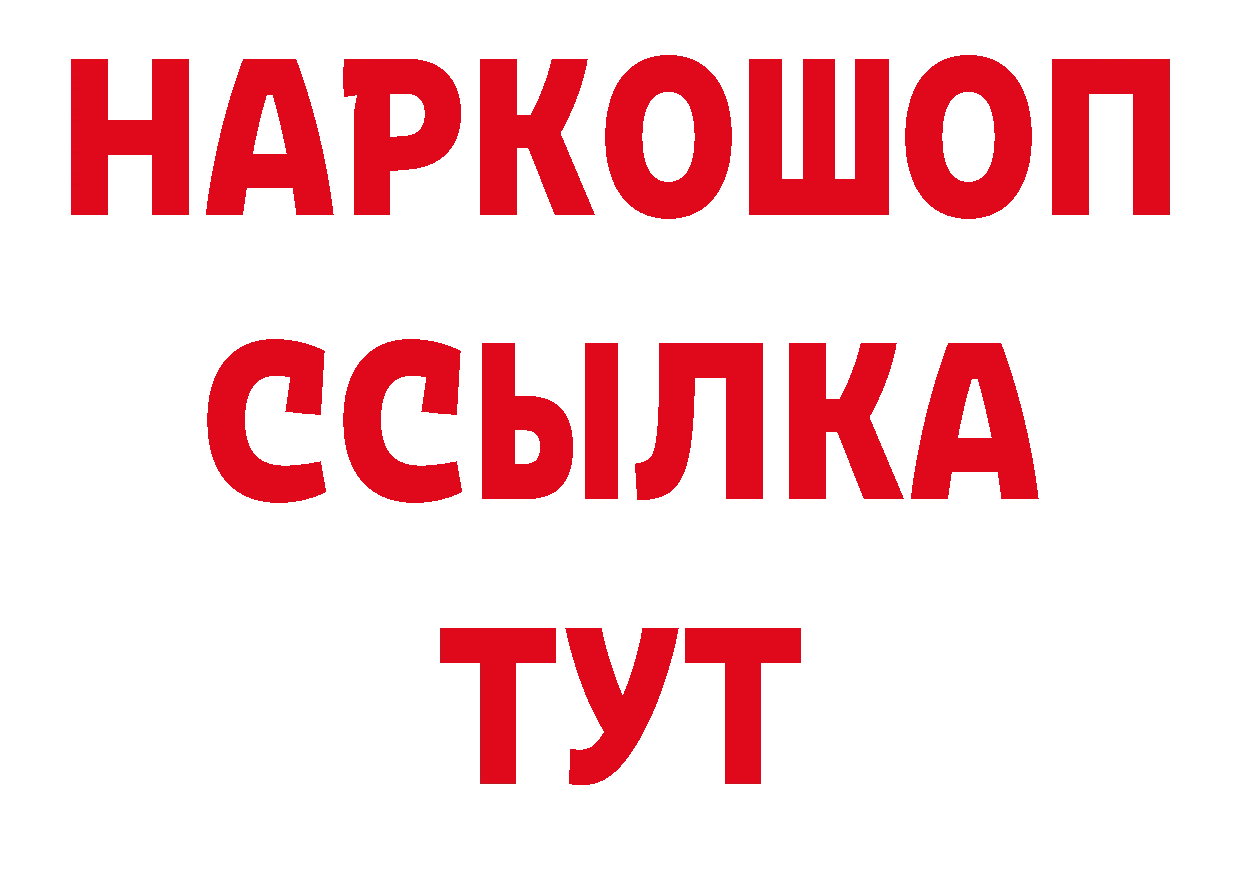 НАРКОШОП
ССЫЛКА
ТУТ